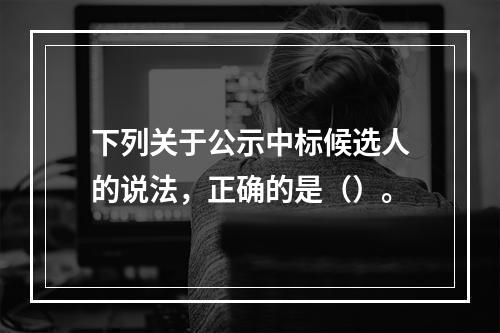 下列关于公示中标候选人的说法，正确的是（）。